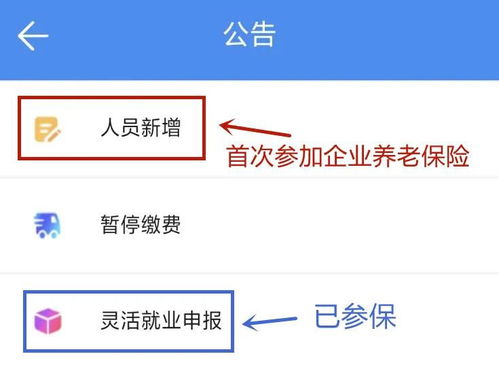 公告

人员新增

首次参加企业养老保险

暂停缴费

灵活就业申报

已参保